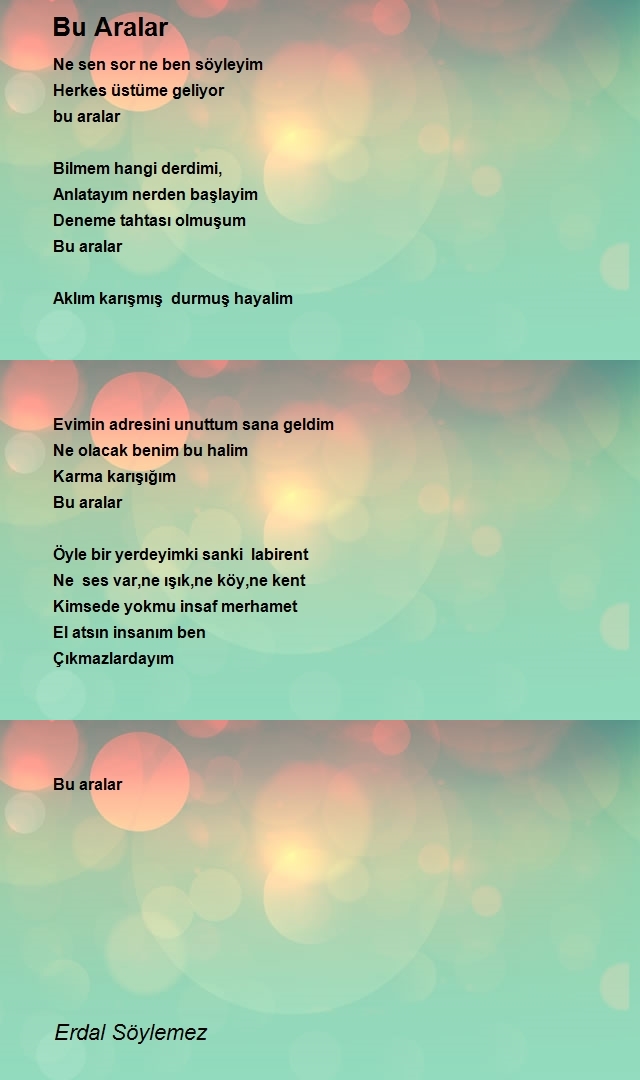 Bu Aralar

Ne sen sor ne ben söyleyim
Herkes üstüme geliyor
bu aralar

Bilmem hangi derdimi,
Anlatayım nerden başlayim
Deneme tahtası olmuşum
Bu aralar

Aklım karışmış durmuş hayalim

Evimin adresini unuttum sana geldim
Ne olacak benim bu halim
Karma karışığım
Bu aralar

Öyle bir yerdeyimki sanki labirent
Ne ses var,ne ışık,ne köy,ne kent
Kimsede yokmu insaf merhamet
El atsın insanım ben
Çıkmazlardayım

Bu aralar

Erdal Söylemez